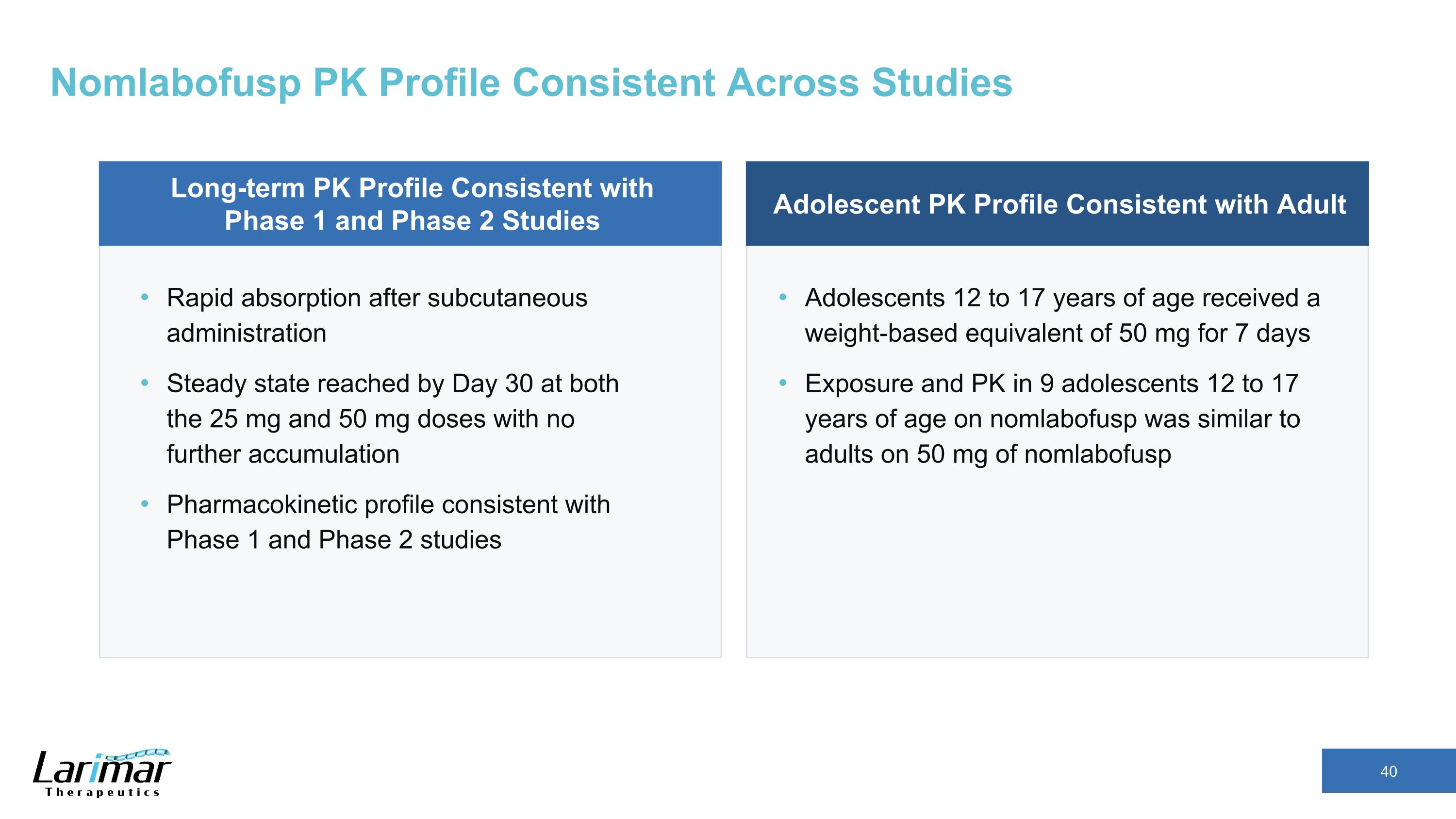 Nomlabofusp PK Profile Consistent Across Studies

Long-term PK Profile Consistent with Phase 1 and Phase 2 Studies

• Rapid absorption after subcutaneous administration

• Steady state reached by Day 30 at both the 25 mg and 50 mg doses with no further accumulation

• Pharmacokinetic profile consistent with Phase 1 and Phase 2 studies

Adolescent PK Profile Consistent with Adult

• Adolescents 12 to 17 years of age received a weight-based equivalent of 50 mg for 7 days

• Exposure and PK in 9 adolescents 12 to 17 years of age on nomlabofusp was similar to adults on 50 mg of nomlabofusp

Larimar Therapeutics

40